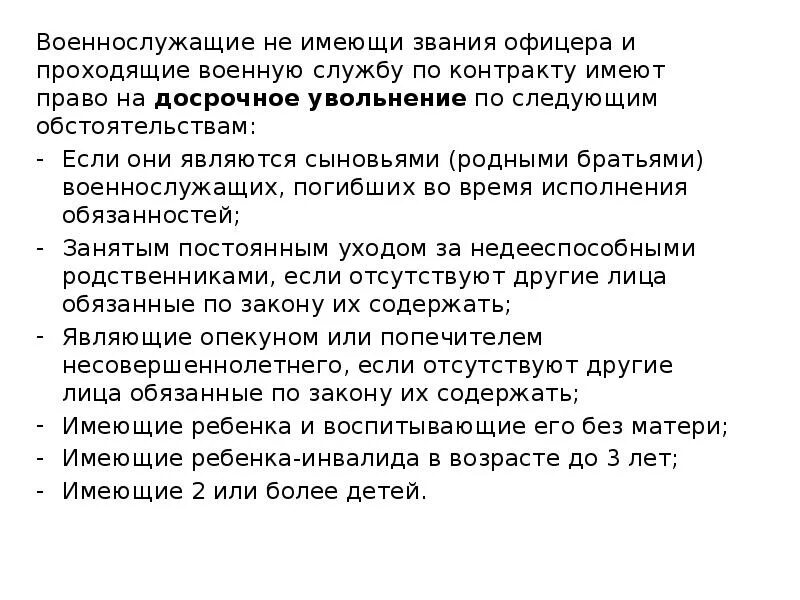 Военнослужащие не имеющи звания офицера и проходящие военную службу по контракту имеют право на **досрочное увольнение** по следующим обстоятельствам:

- Если они являются сыновьями (родными братьями) военнослужащих, погибших во время исполнения обязанностей;
- Занятым постоянным уходом за недееспособными родственниками, если отсутствуют другие лица обязанные по закону их содержать;
- Являющие опекуном или попечителем несовершеннолетнего, если отсутствуют другие лица обязанные по закону их содержать;
- Имеющие ребенка и воспитывающие его без матери;
- Имеющие ребенка-инвалида в возрасте до 3 лет;
- Имеющие 2 или более детей.